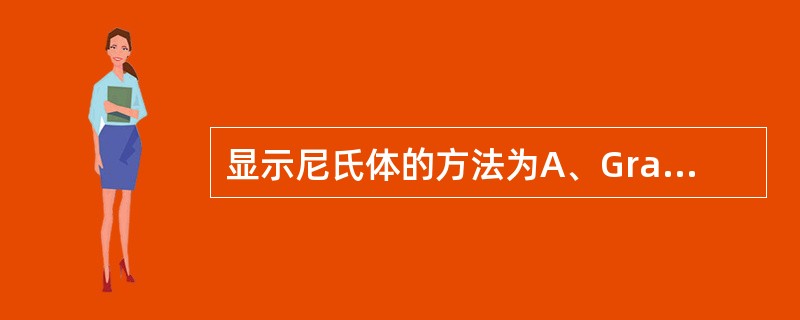 显示尼氏体的方法为A、Gra...